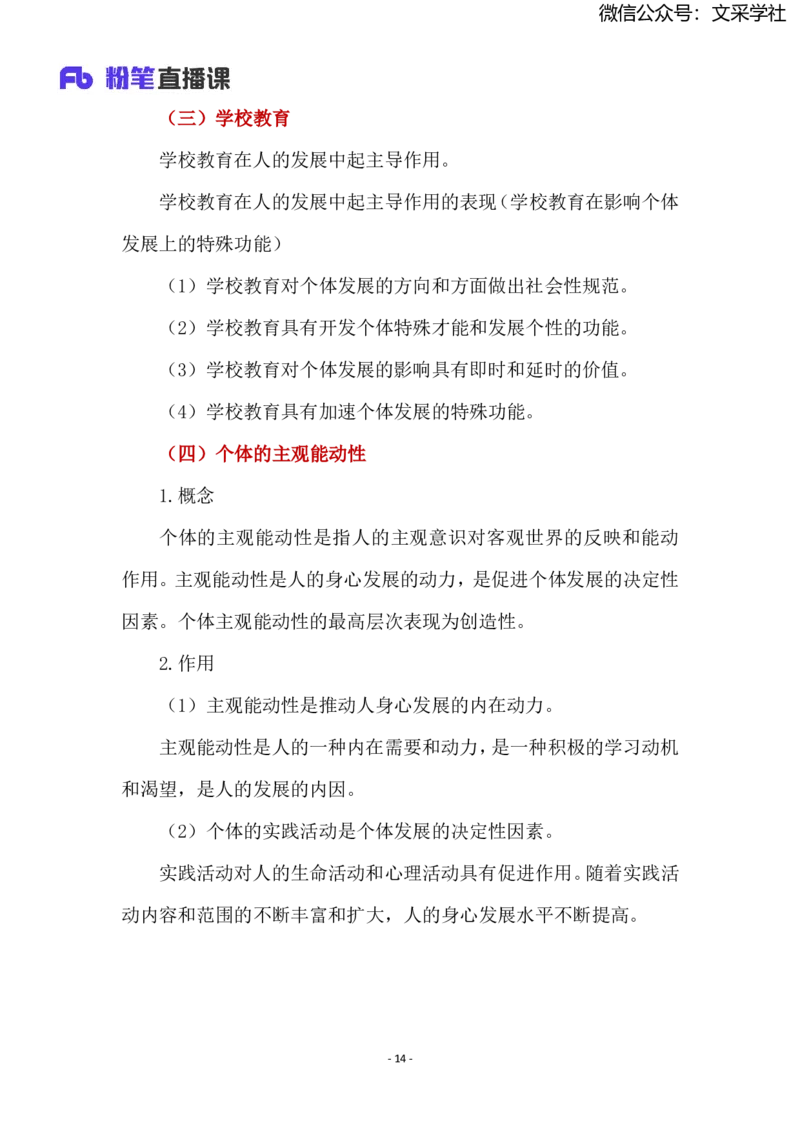 微信公众号：文采学社

Fb 粉笔直播课

（三）学校教育

学校教育在人的发展中起主导作用。

学校教育在人的发展中起主导作用的表现（学校教育在影响个体发展上的特殊功能）

（1）学校教育对个体发展的方向和方面做出社会性规范。

（2）学校教育具有开发个体特殊才能和发展个性的功能。

（3）学校教育对个体发展的影响具有即时和延时的价值。

（4）学校教育具有加速个体发展的特殊功能。

（四）个体的主观能动性

1.概念

个体的主观能动性是指人的主观意识对客观世界的反映和能动作用。主观能动性是人的身心发展的动力，是促进个体发展的决定性因素。个体主观能动性的最高层次表现为创造性。

2.作用

（1）主观能动性是推动人身心发展的内在动力。

主观能动性是人的一种内在需要和动力，是一种积极的学习动机和渴望，是人的发展的内因。

（2）个体的实践活动是个体发展的决定性因素。

实践活动对人的生命活动和心理活动具有促进作用。随着实践活动内容和范围的不断丰富和扩大，人的身心发展水平不断提高。

- 14 -